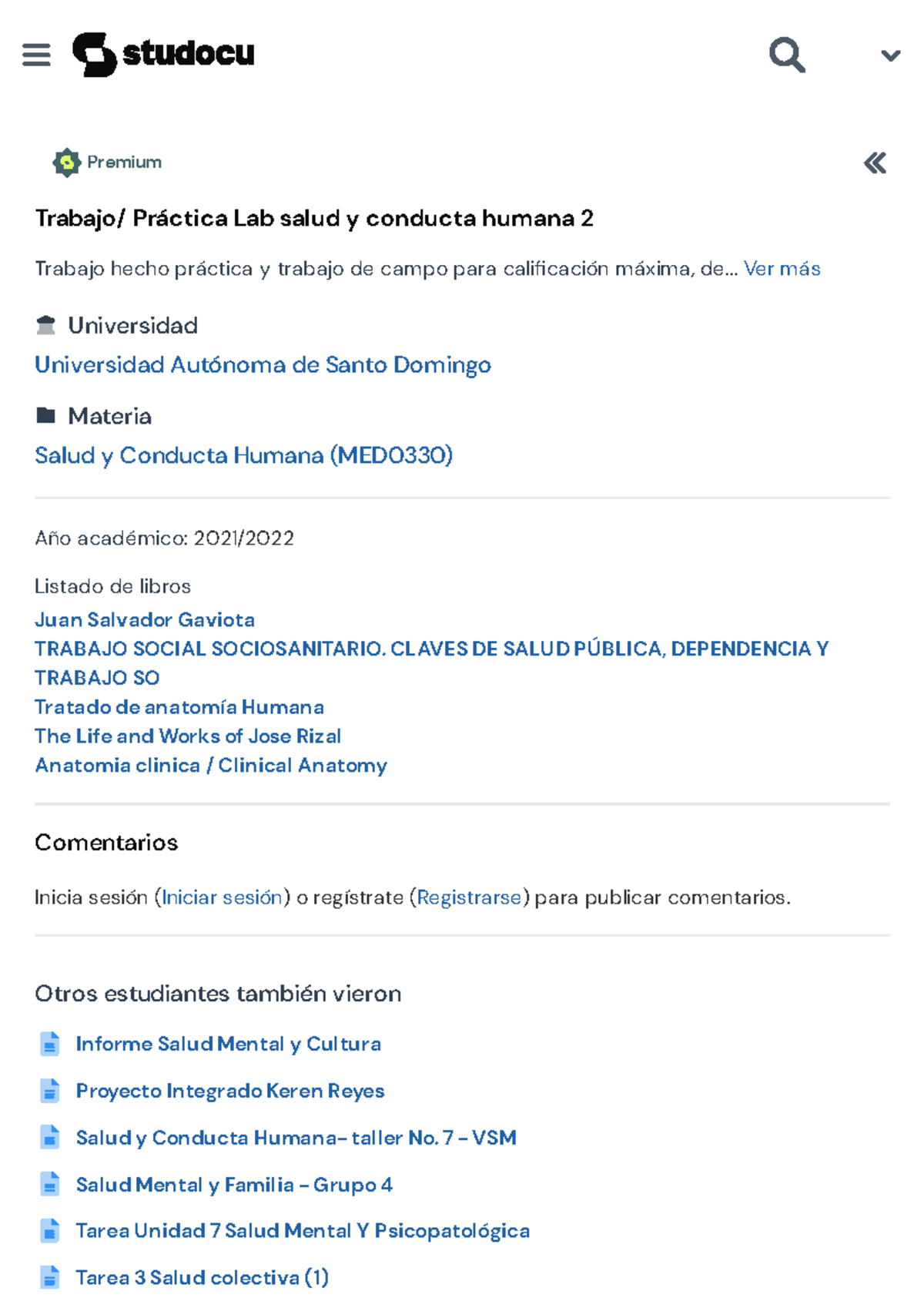 studocu

Premium

Trabajo/ Práctica Lab salud y conducta humana 2

Trabajo hecho práctica y trabajo de campo para calificación máxima, de... Ver más

Universidad

Universidad Autónoma de Santo Domingo

Materia

Salud y Conducta Humana (MED0330)

Año académico: 2021/2022

Listado de libros
Juan Salvador Gaviota
TRABAJO SOCIAL SOCIOSANITARIO. CLAVES DE SALUD PÚBLICA, DEPENDENCIA Y TRABAJO SO
Tratado de anatomía Humana
The Life and Works of Jose Rizal
Anatomia clinica / Clinical Anatomy

Comentarios

Inicia sesión (Iniciar sesión) o regístrate (Registrarse) para publicar comentarios.

Otros estudiantes también vieron

Informe Salud Mental y Cultura

Proyecto Integrado Keren Reyes

Salud y Conducta Humana- taller No. 7 - VSM

Salud Mental y Familia - Grupo 4

Tarea Unidad 7 Salud Mental Y Psicopatológica

Tarea 3 Salud colectiva (1)